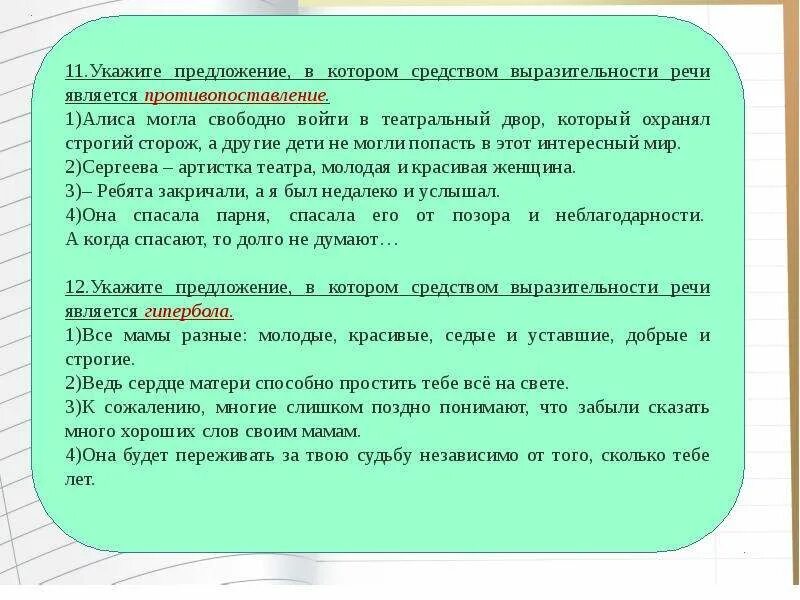 11.Укажите предложение, в котором средством выразительности речи является противопоставление.
1)Алиса могла свободно войти в театральный двор, который охранял строгий сторож, а другие дети не могли попасть в этот интересный мир.
2)Сергеева – артистка театра, молодая и красивая женщина.
3)– Ребята закричали, а я был недалеко и услышал.
4)Она спасала парня, спасала его от позора и неблагодарности. А когда спасают, то долго не думают…

12.Укажите предложение, в котором средством выразительности речи является гипербола.
1)Все мамы разные: молодые, красивые, седые и уставшие, добрые и строгие.
2)Ведь сердце матери способно простить тебе всё на свете.
3)К сожалению, многие слишком поздно понимают, что забыли сказать много хороших слов своим мамам.
4)Она будет переживать за твою судьбу независимо от того, сколько тебе лет.